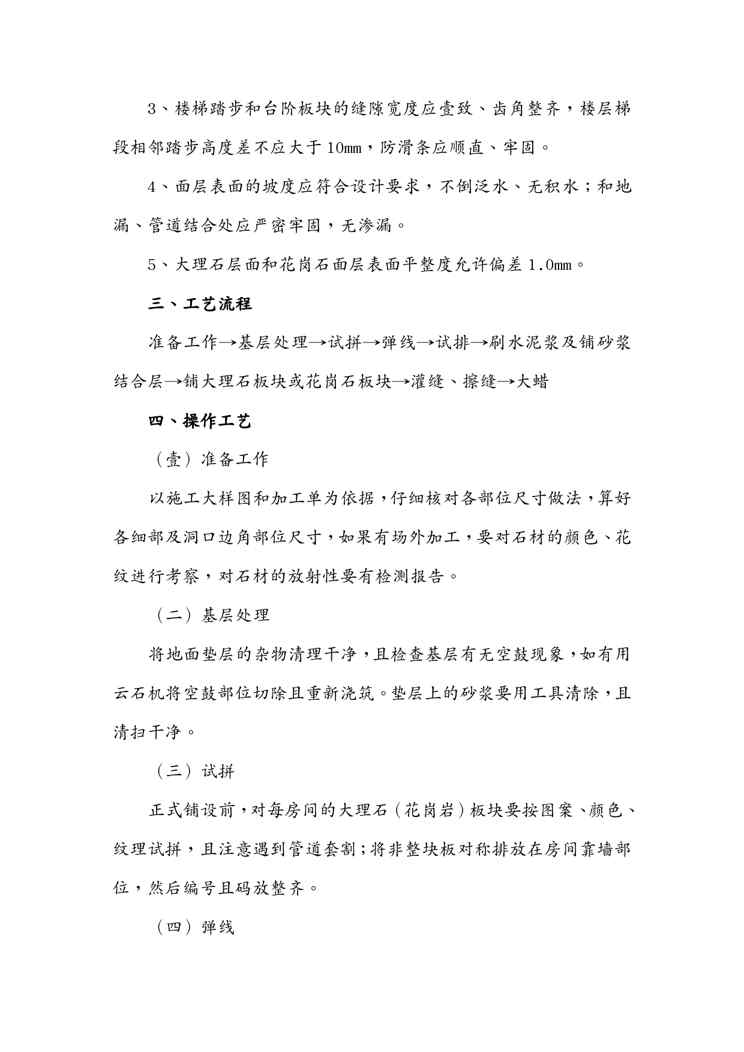 3、楼梯踏步和台阶板块的缝隙宽度应壹致、齿角整齐，楼层梯段相邻踏步高度差不应大于10mm，防滑条应顺直、牢固。

4、面层表面的坡度应符合设计要求，不倒泛水、无积水；和地漏、管道结合处应严密牢固，无渗漏。

5、大理石层面和花岗石面层表面平整度允许偏差1.0mm。

三、工艺流程

准备工作→基层处理→试拼→弹线→试排→刷水泥浆及铺砂浆结合层→铺大理石板块或花岗石板块→灌缝、擦缝→大蜡

四、操作工艺

（壹）准备工作

以施工大样图和加工单为依据，仔细核对各部位尺寸做法，算好各细部及洞口边角部位尺寸，如果有场外加工，要对石材的颜色、花纹进行考察，对石材的放射性要有检测报告。

（二）基层处理

将地面垫层的杂物清理干净，且检查基层有无空鼓现象，如有用云石机将空鼓部位切除且重新浇筑。垫层上的砂浆要用工具清除，且清扫干净。

（三）试拼

正式铺设前，对每房间的大理石（花岗岩）板块要按图案、颜色、纹理试拼，且注意遇到管道套割；将非整块板对称排放在房间靠墙部位，然后编号且码放整齐。

（四）弹线